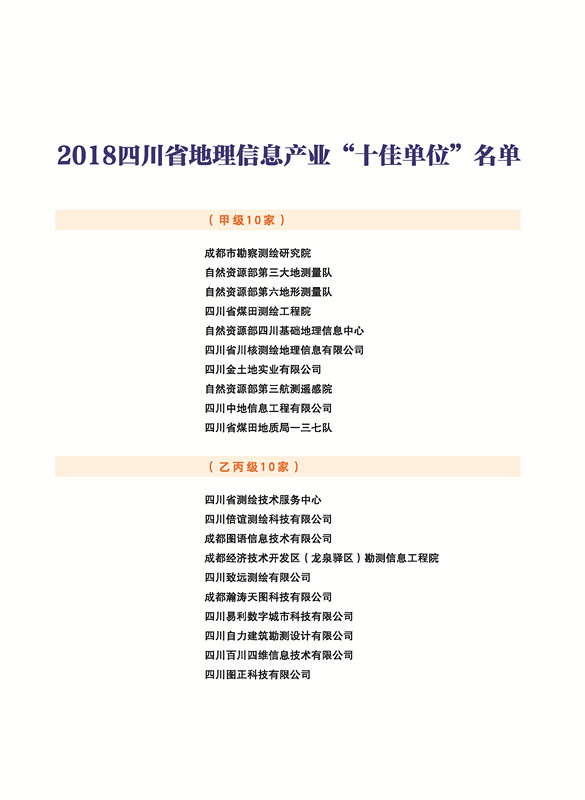 2018四川省地理信息产业“十佳单位”名单

（甲级10家）

成都市勘察测绘研究院
自然资源部第三大地测量队
自然资源部第六地形测量队
四川省煤田测绘工程院
自然资源部四川基础地理信息中心
四川省川核测绘地理信息有限公司
四川金土地实业有限公司
自然资源部第三航测遥感院
四川中地信息工程有限公司
四川省煤田地质局一三七队

（乙丙级10家）

四川省测绘技术服务中心
四川倍谊测绘科技有限公司
成都图语信息技术有限公司
成都经济技术开发区（龙泉驿区）勘测信息工程院
四川致远测绘有限公司
成都瀚涛天图科技有限公司
四川易利数字城市科技有限公司
四川自力建筑勘测设计有限公司
四川百川四维信息技术有限公司
四川图正科技有限公司